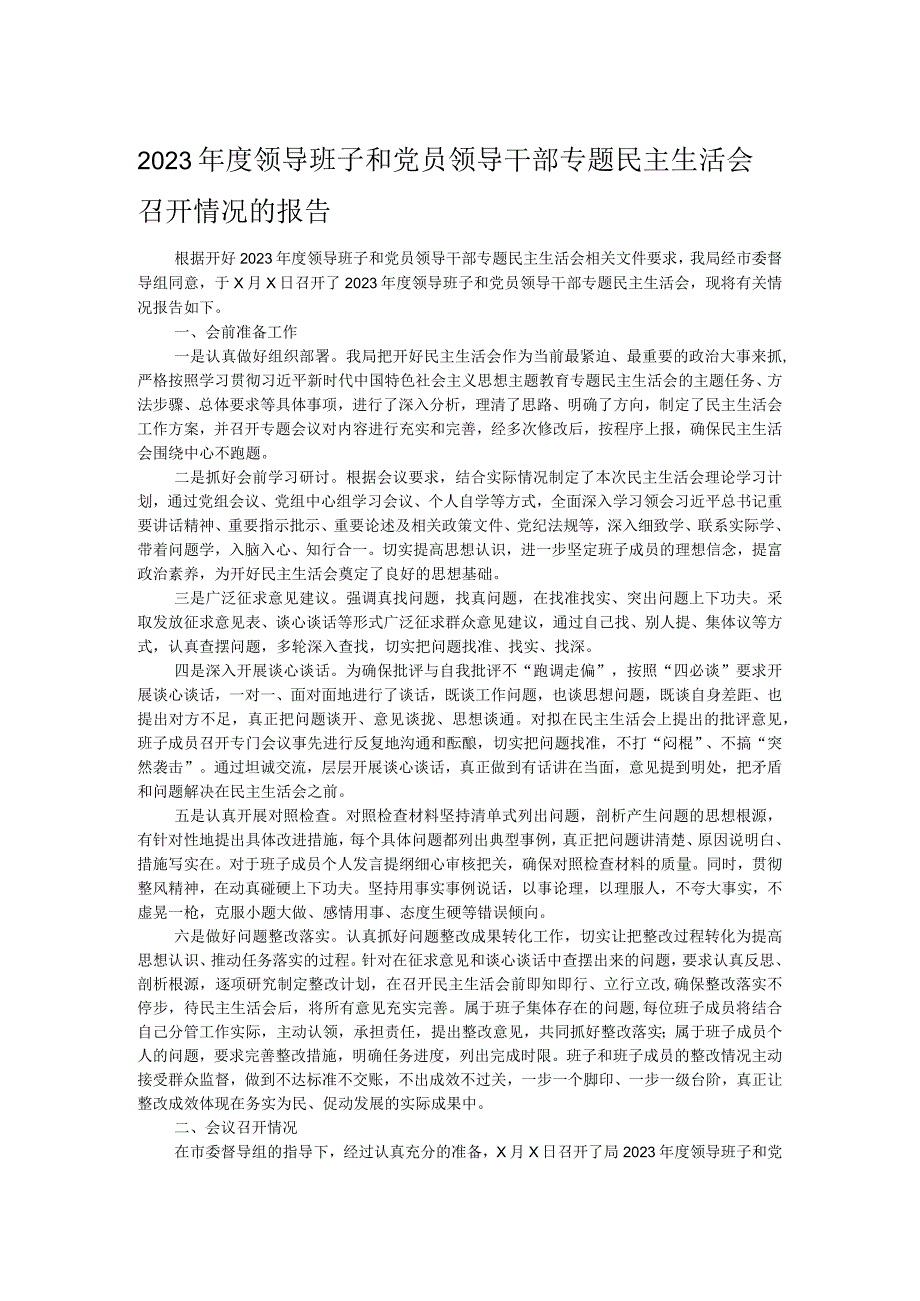 2023年度领导班子和党员领导干部专题民主生活会召开情况的报告

根据开好2023年度领导班子和党员领导干部专题民主生活会相关文件要求，我局经市委督导组同意，于X月X日召开了2023年度领导班子和党员领导干部专题民主生活会，现将有关情况报告如下。

一、会前准备工作

一是认真做好组织部署。我局把开好民主生活会作为当前最紧迫、最重要的政治大事来抓，严格按照学习贯彻习近平新时代中国特色社会主义思想主题教育专题民主生活会的主题任务、方法步骤、总体要求等具体事项，进行了深入分析，理清了思路、明确了方向，制定了民主生活会工作方案，并召开专题会议对内容进行充实和完善，经多次修改后，按程序上报，确保民主生活会围绕中心不跑题。

二是抓好会前学习研讨。根据会议要求，结合实际情况制定了本次民主生活会理论学习计划，通过党组会议、党组中心组学习会议、个人自学等方式，全面深入学习领会习近平总书记重要讲话精神、重要指示批示、重要论述及相关政策文件、党纪法规等，深入细致学、联系实际学、带着问题学，入脑入心、知行合一。切实提高思想认识，进一步坚定班子成员的理想信念，提富政治素养，为开好民主生活会奠定了良好的思想基础。

三是广泛征求意见建议。强调真找问题，找真问题，在找准找实、突出问题上下功夫。采取发放征求意见表、谈心谈话等形式广泛征求群众意见建议，通过自己找、别人提、集体议等方式，认真查摆问题，多轮深入查找，切实把问题找准、找实、找深。

四是深入开展谈心谈话。为确保批评与自我批评不“跑调走偏”，按照“四必谈”要求开展谈心谈话，一对一、面对面地进行了谈话，既谈工作问题，也谈思想问题，既谈自身差距、也提出对方不足，真正把问题谈开、意见谈拢、思想谈通。对拟在民主生活会上提出的批评意见，班子成员召开专门会议事先进行反复地沟通和酝酿，切实把问题找准，不打“闷棍”、不搞“突然袭击”。通过坦诚交流，层层开展谈心谈话，真正做到有话讲在当面，意见提到明处，把矛盾和问题解决在民主生活会之前。

五是认真开展对照检查。对照检查材料坚持清单式列出问题，剖析产生问题的思想根源，有针对性地提出具体改进措施，每个具体问题都列出典型事例，真正把问题讲清楚、原因说明白、措施写实在。对于班子成员个人发言提纲细心审核把关，确保对照检查材料的质量。同时，贯彻整风精神，在动真碰硬上下功夫。坚持用事实事例说话，以事论理，以理服人，不夸大事实，不虚晃一枪，克服小题大做、感情用事、态度生硬等错误倾向。

六是做好问题整改落实。认真抓好问题整改成果转化工作，切实让把整改过程转化为提高思想认识、推动任务落实的过程。针对在征求意见和谈心谈话中查摆出来的问题，要求认真反思、剖析根源，逐项研究制定整改计划，在召开民主生活会前即知即行、立行立改，确保整改落实不停步，待民主生活会后，将所有意见充实完善。属于班子集体存在的问题，每位班子成员将结合自己分管工作实际，主动认领，承担责任，提出整改意见，共同抓好整改落实；属于班子成员个人的问题，要求完善整改措施，明确任务进度，列出完成时限。班子和班子成员的整改情况主动接受群众监督，做到不达标准不交账，不出成效不过关，一步一个脚印、一步一级台阶，真正让整改成效体现在务实为民、促动发展的实际成果中。

二、会议召开情况

在市委督导组的指导下，经过认真充分的准备，X月X日召开了局2023年度领导班子和党